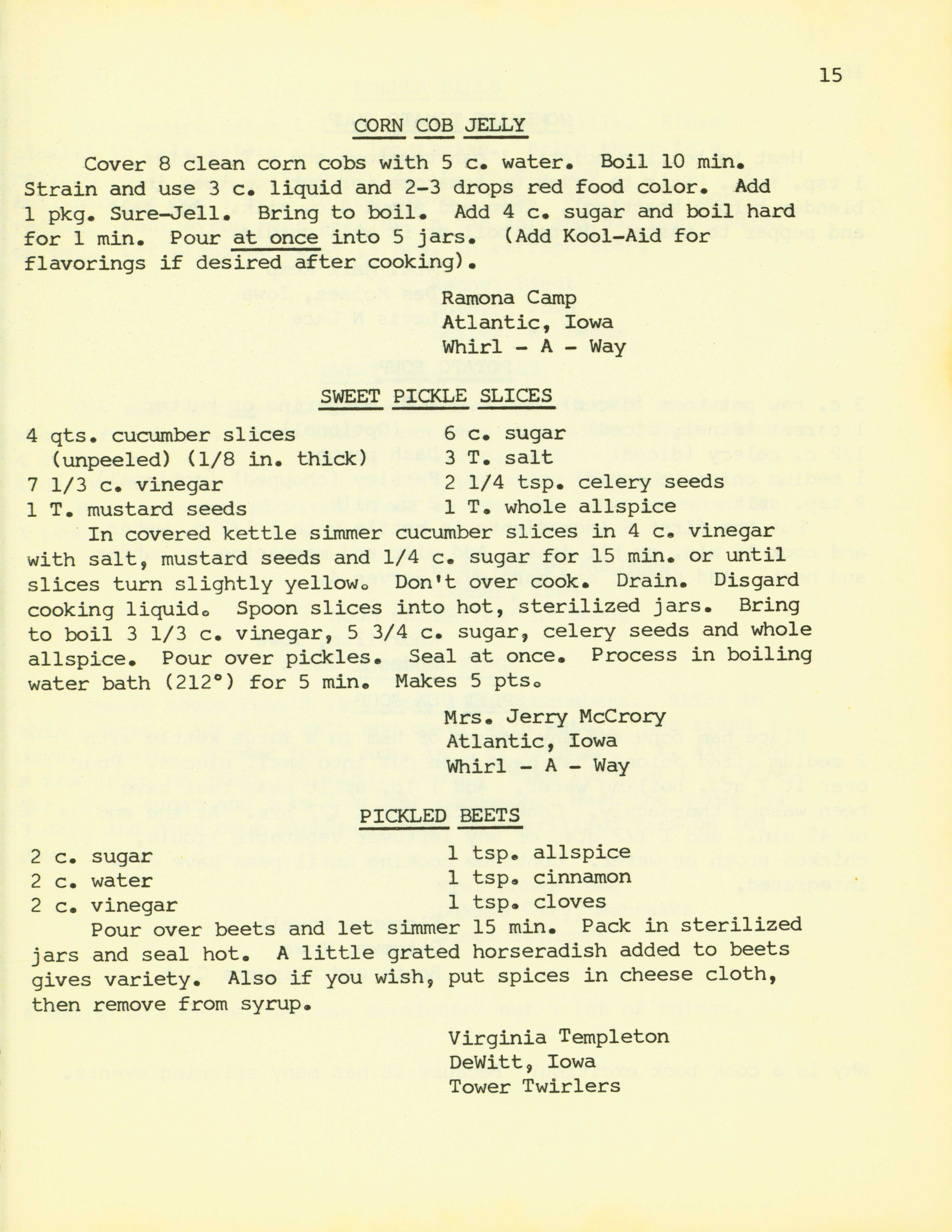 15

CORN COB JELLY

Cover 8 clean corn cobs with 5 c. water. Boil 10 min. Strain and use 3 c. liquid and 2-3 drops red food color. Add 1 pkg. Sure-Jell. Bring to boil. Add 4 c. sugar and boil hard for 1 min. Pour at once into 5 jars. (Add Kool-Aid for flavorings if desired after cooking).

Ramona Camp
Atlantic, Iowa
Whirl - A - Way

SWEET PICKLE SLICES

4 qts. cucumber slices (unpeeled) (1/8 in. thick)
7 1/3 c. vinegar
1 T. mustard seeds

6 c. sugar
3 T. salt
2 1/4 tsp. celery seeds
1 T. whole allspice

In covered kettle simmer cucumber slices in 4 c. vinegar with salt, mustard seeds and 1/4 c. sugar for 15 min. or until slices turn slightly yellow. Don't over cook. Drain. Disgard cooking liquid. Spoon slices into hot, sterilized jars. Bring to boil 3 1/3 c. vinegar, 5 3/4 c. sugar, celery seeds and whole allspice. Pour over pickles. Seal at once. Process in boiling water bath (212°) for 5 min. Makes 5 pts.

Mrs. Jerry McCrory
Atlantic, Iowa
Whirl - A - Way

PICKLED BEETS

2 c. sugar
2 c. water
2 c. vinegar

1 tsp. allspice
1 tsp. cinnamon
1 tsp. cloves

Pour over beets and let simmer 15 min. Pack in sterilized jars and seal hot. A little grated horseradish added to beets gives variety. Also if you wish, put spices in cheese cloth, then remove from syrup.

Virginia Templeton
DeWitt, Iowa
Tower Twirlers